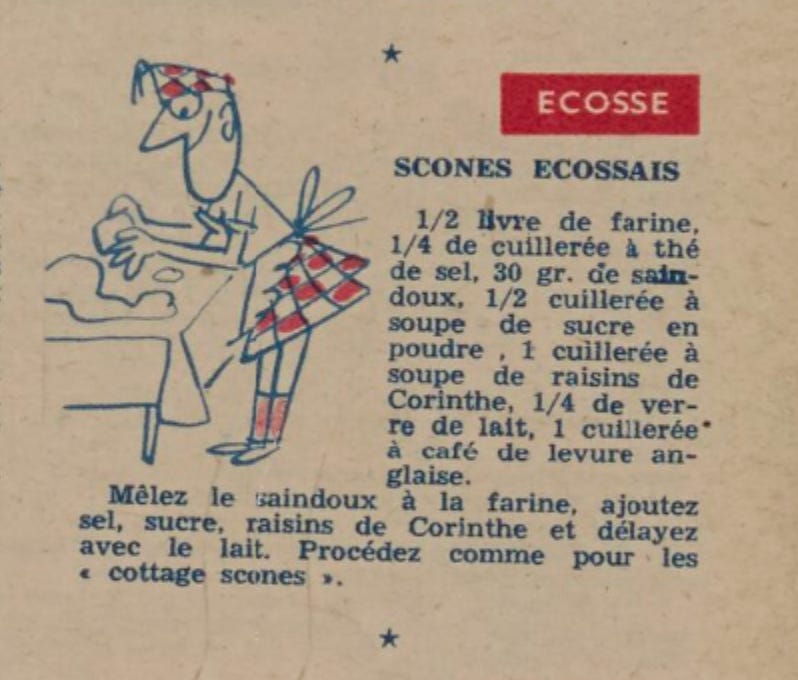 ★

ECOSSE

SCONES ECOSSAIS

1/2 livre de farine, 1/4 de cuillerée à thé de sel, 30 gr. de saindoux, 1/2 cuillerée à soupe de sucre en poudre , 1 cuillerée à soupe de raisins de Corinthe, 1/4 de verre de lait, 1 cuillerée à café de levure anglaise.

Mêlez le saindoux à la farine, ajoutez sel, sucre, raisins de Corinthe et délayez avec le lait. Procédez comme pour les « cottage scones ».

★